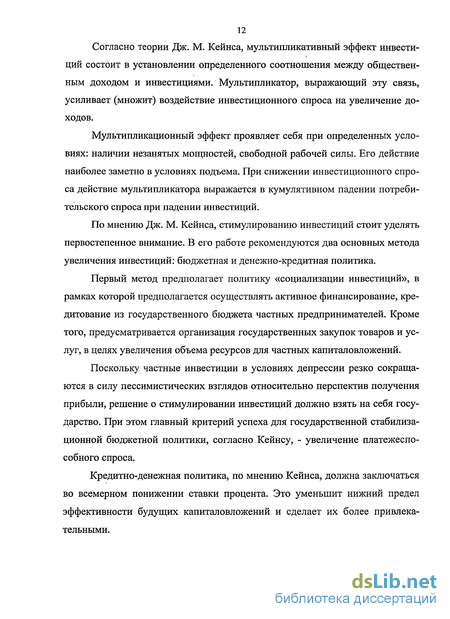 12

Согласно теории Дж. М. Кейнса, мультипликативный эффект инвестиций состоит в установлении определенного соотношения между общественным доходом и инвестициями. Мультипликатор, выражающий эту связь, усиливает (множит) воздействие инвестиционного спроса на увеличение доходов.

Мультипликационный эффект проявляет себя при определенных условиях: наличии незанятых мощностей, свободной рабочей силы. Его действие наиболее заметно в условиях подъема. При снижении инвестиционного спроса действие мультипликатора выражается в кумулятивном падении потребительского спроса при падении инвестиций.

По мнению Дж. М. Кейнса, стимулированию инвестиций стоит уделять первостепенное внимание. В его работе рекомендуются два основных метода увеличения инвестиций: бюджетная и денежно-кредитная политика.

Первый метод предполагает политику «социализации инвестиций», в рамках которой предполагается осуществлять активное финансирование, кредитование из государственного бюджета частных предпринимателей. Кроме того, предусматривается организация государственных закупок товаров и услуг, в целях увеличения объема ресурсов для частных капиталовложений.

Поскольку частные инвестиции в условиях депрессии резко сокращаются в силу пессимистических взглядов относительно перспектив получения прибыли, решение о стимулировании инвестиций должно взять на себя государство. При этом главный критерий успеха для государственной стабилизационной бюджетной политики, согласно Кейнсу, - увеличение платежеспособного спроса.

Кредитно-денежная политика, по мнению Кейнса, должна заключаться во всемерном понижении ставки процента. Это уменьшит нижний предел эффективности будущих капиталовложений и сделает их более привлекательными.

dsLib.net
библиотека диссертаций